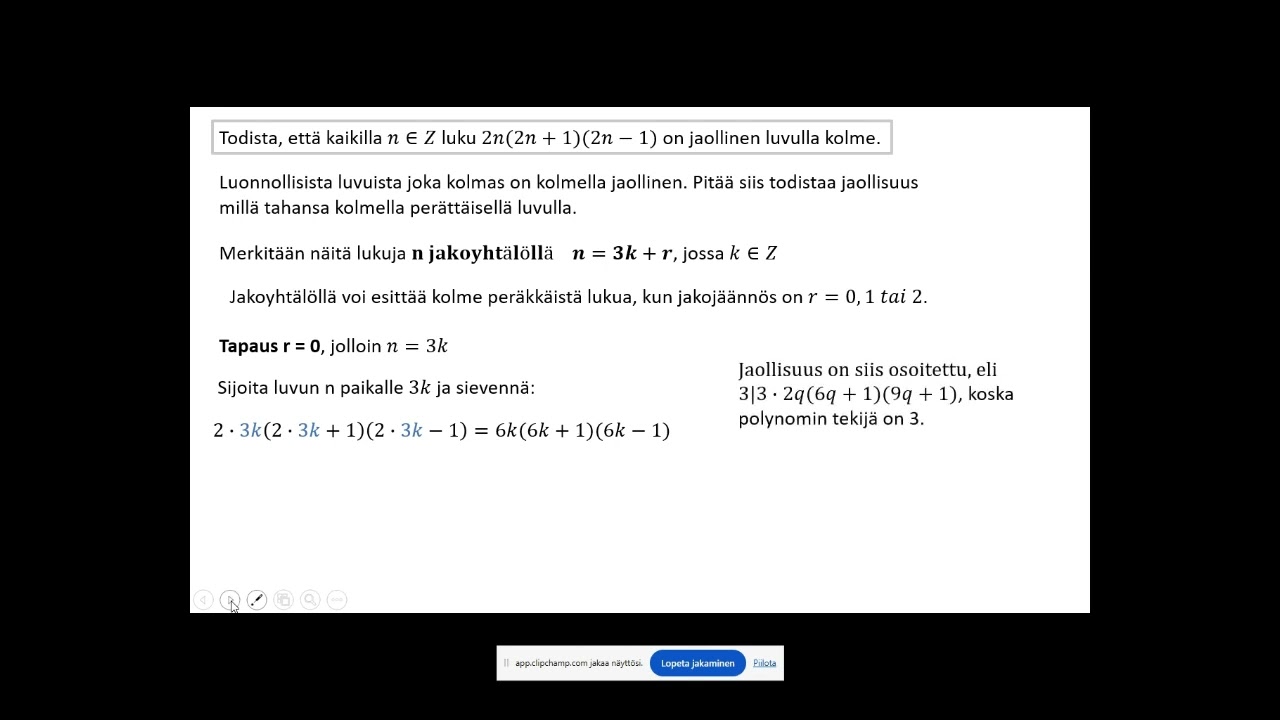 Todista, että kaikilla $n \in Z$ luku $2n(2n+1)(2n-1)$ on jaollinen luvulla kolme.

Luonnollisista luvuista joka kolmas on kolmella jaollinen. Pitää siis todistaa jaollisuus millä tahansa kolmella perättäisellä luvulla.

Merkitään näitä lukuja n jakoyhtälöllä $n = 3k + r$, jossa $k \in Z$

Jakoyhtälöllä voi esittää kolme peräkkäistä lukua, kun jakojäännös on $r = 0, 1\ tai\ 2$.

Tapaus r = 0, jolloin $n = 3k$

Sijoita luvun n paikalle $3k$ ja sievennä:

$2 \cdot 3k(2 \cdot 3k + 1)(2 \cdot 3k - 1) = 6k(6k+1)(6k-1)$

Jaollisuus on siis osoitettu, eli $3|3 \cdot 2q(6q+1)(9q+1)$, koska polynomin tekijä on 3.

app.clipchamp.com jakaa näyttösi. Lopeta jakaminen Piilota